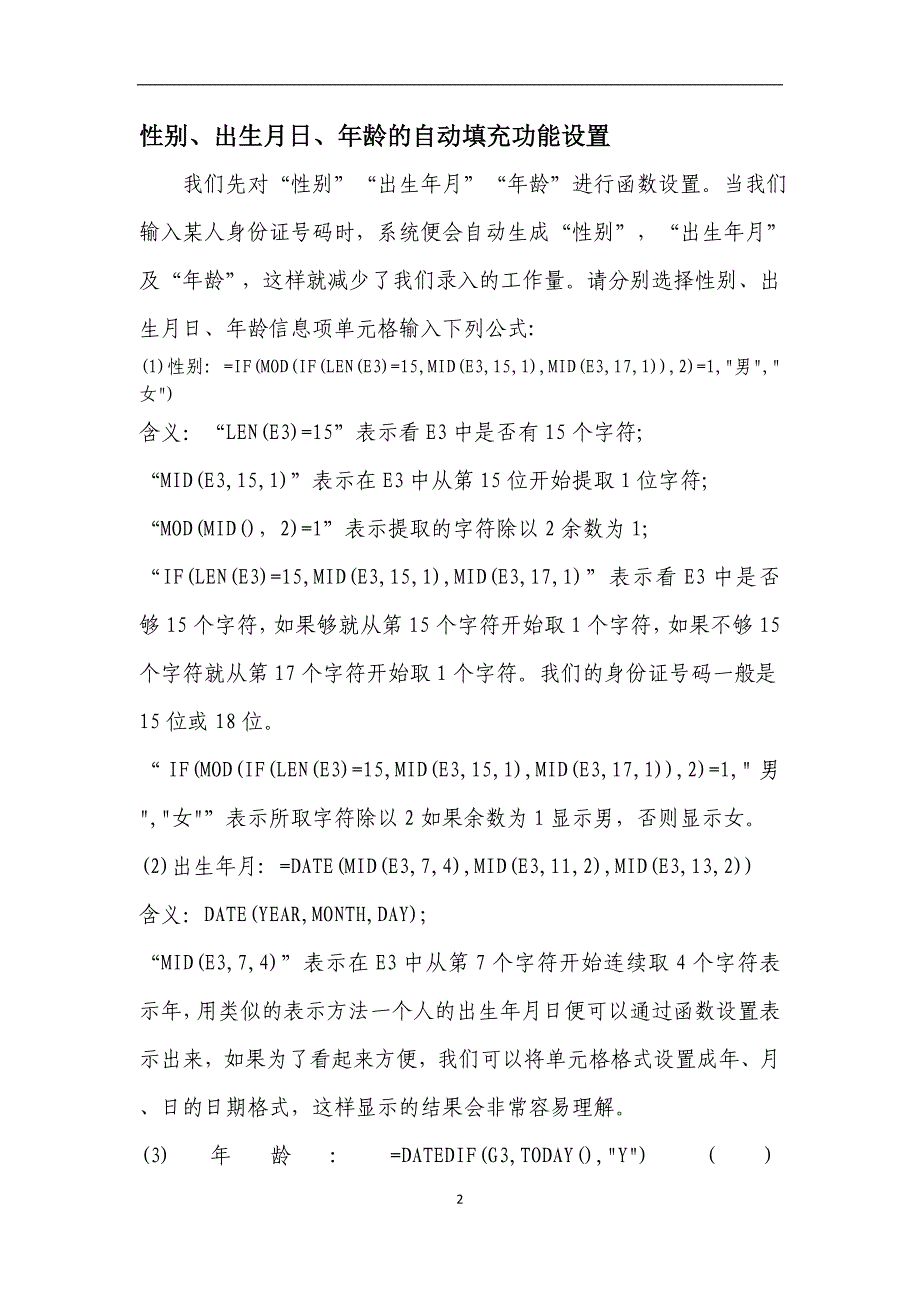 性别、出生月日、年龄的自动填充功能设置

我们先对“性别”“出生年月”“年龄”进行函数设置。当我们输入某人身份证号码时，系统便会自动生成“性别”，“出生年月”及“年龄”，这样就减少了我们录入的工作量。请分别选择性别、出生月日、年龄信息项单元格输入下列公式:

(1)性别: =IF(MOD(IF(LEN(E3)=15,MID(E3,15,1),MID(E3,17,1)),2)=1,"男","女")

含义: “LEN(E3)=15”表示看E3中是否有15个字符;

“MID(E3,15,1)”表示在E3中从第15位开始提取1位字符;

“MOD(MID(), 2)=1”表示提取的字符除以2余数为1;

“IF(LEN(E3)=15,MID(E3,15,1),MID(E3,17,1)”表示看E3中是否够15个字符,如果够就从第15个字符开始取1个字符,如果不够15个字符就从第17个字符开始取1个字符。我们的身份证号码一般是15位或18位。

“IF(MOD(IF(LEN(E3)=15,MID(E3,15,1),MID(E3,17,1)),2)=1,"男","女"”表示所取字符除以2如果余数为1显示男，否则显示女。

(2)出生年月: =DATE(MID(E3,7,4),MID(E3,11,2),MID(E3,13,2))

含义: DATE(YEAR,MONTH,DAY);

“MID(E3,7,4)”表示在E3中从第7个字符开始连续取4个字符表示年,用类似的表示方法一个人的出生年月日便可以通过函数设置表示出来，如果为了看起来方便，我们可以将单元格格式设置成年、月、日的日期格式，这样显示的结果会非常容易理解。

(3) 年 龄 : =DATEDIF(G3,TODAY(),"Y") ( )

2